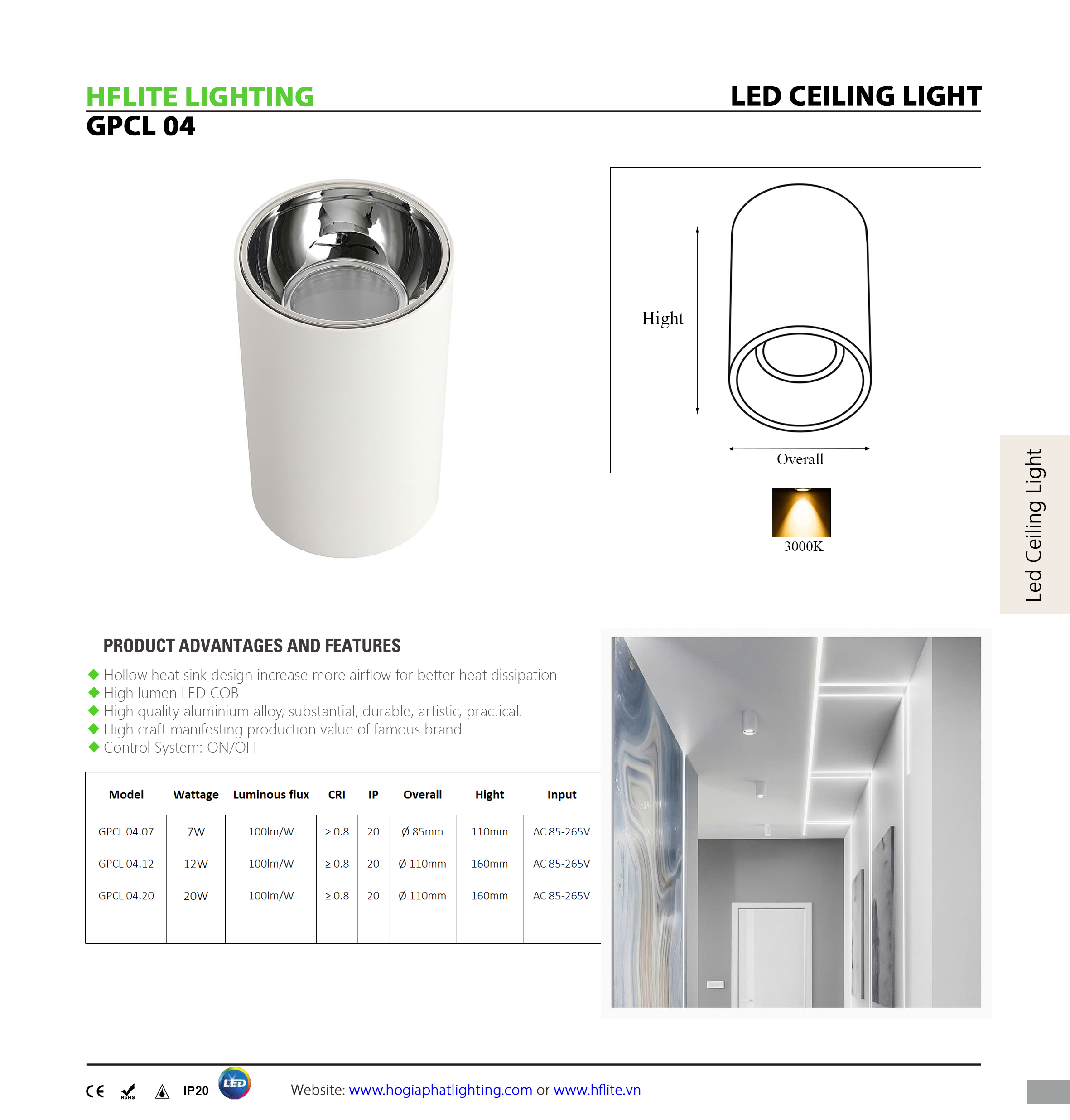 HFLITE LIGHTING

LED CEILING LIGHT

GPCL 04

Hight

Overall

3000K

Led Ceiling Light

PRODUCT ADVANTAGES AND FEATURES

◆ Hollow heat sink design increase more airflow for better heat dissipation
◆ High lumen LED COB
◆ High quality aluminium alloy, substantial, durable, artistic, practical.
◆ High craft manifesting production value of famous brand
◆ Control System: ON/OFF

| Model | Wattage | Luminous flux | CRI | IP | Overall | Hight | Input |
|---|---|---|---|---|---|---|---|
| GPCL 04.07 | 7W | 100lm/W | ≥ 0.8 | 20 | Ø 85mm | 110mm | AC 85-265V |
| GPCL 04.12 | 12W | 100lm/W | ≥ 0.8 | 20 | Ø 110mm | 160mm | AC 85-265V |
| GPCL 04.20 | 20W | 100lm/W | ≥ 0.8 | 20 | Ø 110mm | 160mm | AC 85-265V |

CE RoHS IP20 LED

Website: www.hogiaphatlighting.com or www.hflite.vn